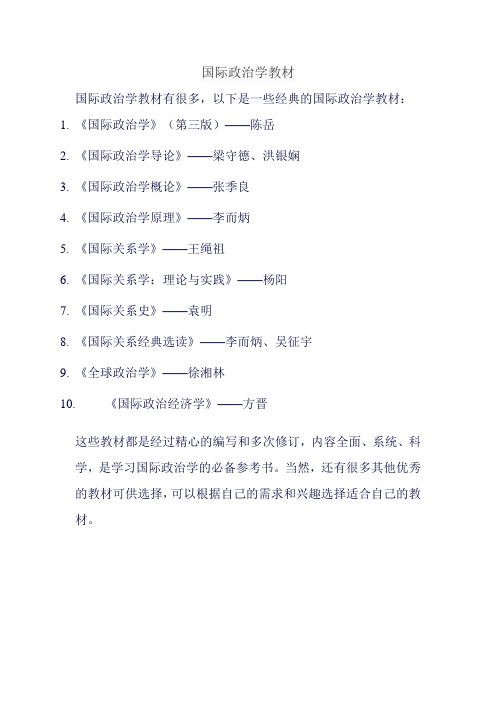 国际政治学教材

国际政治学教材有很多，以下是一些经典的国际政治学教材：

1. 《国际政治学》（第三版）——陈岳

2. 《国际政治学导论》——梁守德、洪银娴

3. 《国际政治学概论》——张季良

4. 《国际政治学原理》——李而炳

5. 《国际关系学》——王绳祖

6. 《国际关系学：理论与实践》——杨阳

7. 《国际关系史》——袁明

8. 《国际关系经典选读》——李而炳、吴征宇

9. 《全球政治学》——徐湘林

10. 《国际政治经济学》——方晋

这些教材都是经过精心的编写和多次修订，内容全面、系统、科学，是学习国际政治学的必备参考书。当然，还有很多其他优秀的教材可供选择，可以根据自己的需求和兴趣选择适合自己的教材。